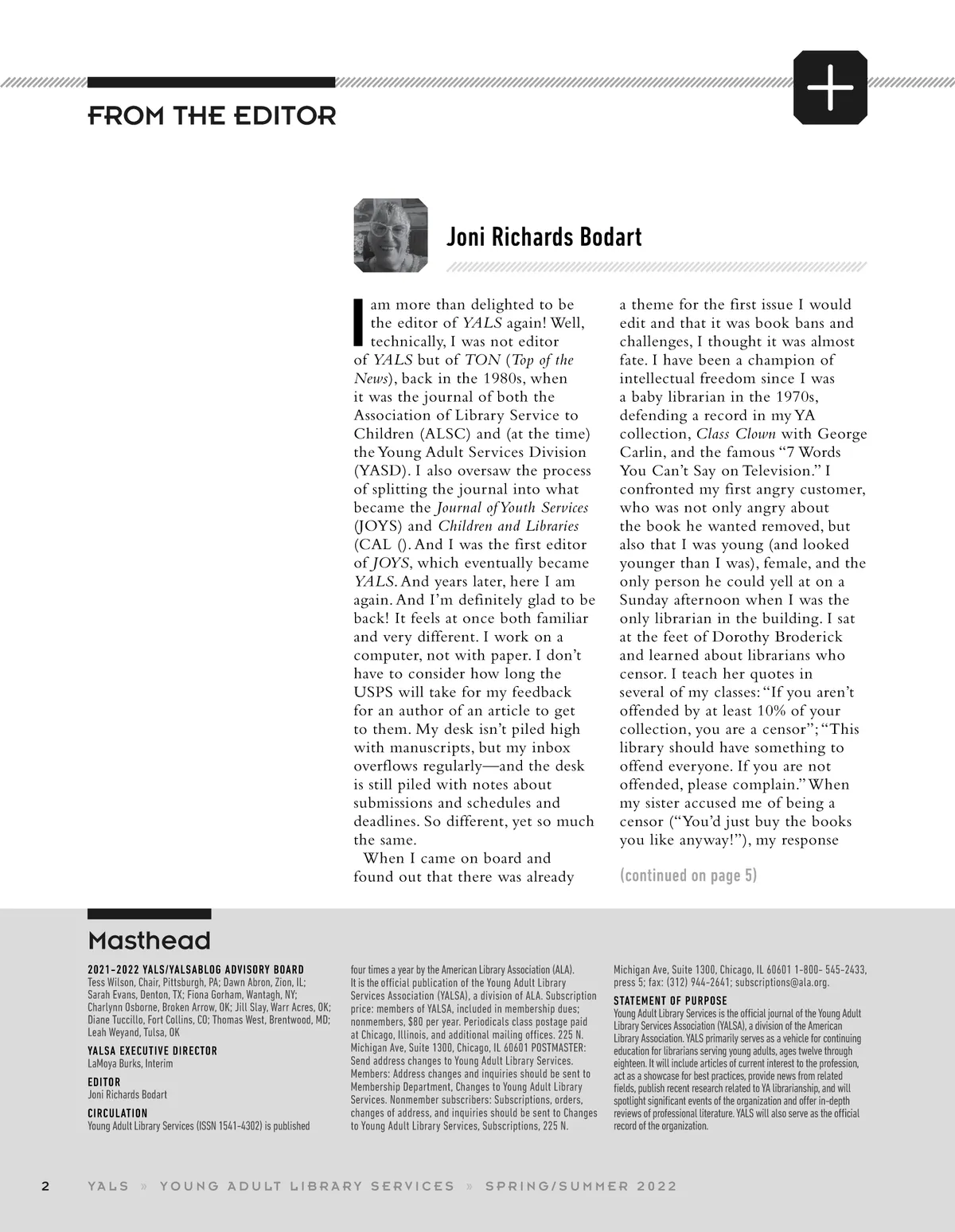 FROM THE EDITOR

Joni Richards Bodart

I am more than delighted to be the editor of YALS again! Well, technically, I was not editor of YALS but of TON (Top of the News), back in the 1980s, when it was the journal of both the Association of Library Service to Children (ALSC) and (at the time) the Young Adult Services Division (YASD). I also oversaw the process of splitting the journal into what became the Journal of Youth Services (JOYS) and Children and Libraries (CAL (). And I was the first editor of JOYS, which eventually became YALS. And years later, here I am again. And I'm definitely glad to be back! It feels at once both familiar and very different. I work on a computer, not with paper. I don't have to consider how long the USPS will take for my feedback for an author of an article to get to them. My desk isn't piled high with manuscripts, but my inbox overflows regularly—and the desk is still piled with notes about submissions and schedules and deadlines. So different, yet so much the same.

When I came on board and found out that there was already a theme for the first issue I would edit and that it was book bans and challenges, I thought it was almost fate. I have been a champion of intellectual freedom since I was a baby librarian in the 1970s, defending a record in my YA collection, Class Clown with George Carlin, and the famous "7 Words You Can't Say on Television." I confronted my first angry customer, who was not only angry about the book he wanted removed, but also that I was young (and looked younger than I was), female, and the only person he could yell at on a Sunday afternoon when I was the only librarian in the building. I sat at the feet of Dorothy Broderick and learned about librarians who censor. I teach her quotes in several of my classes: "If you aren't offended by at least 10% of your collection, you are a censor"; "This library should have something to offend everyone. If you are not offended, please complain." When my sister accused me of being a censor ("You'd just buy the books you like anyway!"), my response

(continued on page 5)

Masthead

2021–2022 YALS/YALSABLOG ADVISORY BOARD
Tess Wilson, Chair, Pittsburgh, PA; Dawn Abron, Zion, IL; Sarah Evans, Denton, TX; Fiona Gorham, Wantagh, NY; Charlynn Osborne, Broken Arrow, OK; Jill Slay, Warr Acres, OK; Diane Tuccillo, Fort Collins, CO; Thomas West, Brentwood, MD; Leah Weyand, Tulsa, OK

YALSA EXECUTIVE DIRECTOR
LaMoya Burks, Interim

EDITOR
Joni Richards Bodart

CIRCULATION
Young Adult Library Services (ISSN 1541-4302) is published four times a year by the American Library Association (ALA). It is the official publication of the Young Adult Library Services Association (YALSA), a division of ALA. Subscription price: members of YALSA, included in membership dues; nonmembers, $80 per year. Periodicals class postage paid at Chicago, Illinois, and additional mailing offices. 225 N. Michigan Ave, Suite 1300, Chicago, IL 60601 POSTMASTER: Send address changes to Young Adult Library Services. Members: Address changes and inquiries should be sent to Membership Department, Changes to Young Adult Library Services. Nonmember subscribers: Subscriptions, orders, changes of address, and inquiries should be sent to Changes to Young Adult Library Services, Subscriptions, 225 N. Michigan Ave, Suite 1300, Chicago, IL 60601 1-800- 545-2433, press 5; fax: (312) 944-2641; subscriptions@ala.org.

STATEMENT OF PURPOSE
Young Adult Library Services is the official journal of the Young Adult Library Services Association (YALSA), a division of the American Library Association. YALS primarily serves as a vehicle for continuing education for librarians serving young adults, ages twelve through eighteen. It will include articles of current interest to the profession, act as a showcase for best practices, provide news from related fields, publish recent research related to YA librarianship, and will spotlight significant events of the organization and offer in-depth reviews of professional literature. YALS will also serve as the official record of the organization.

2 YALS » YOUNG ADULT LIBRARY SERVICES » SPRING/SUMMER 2022